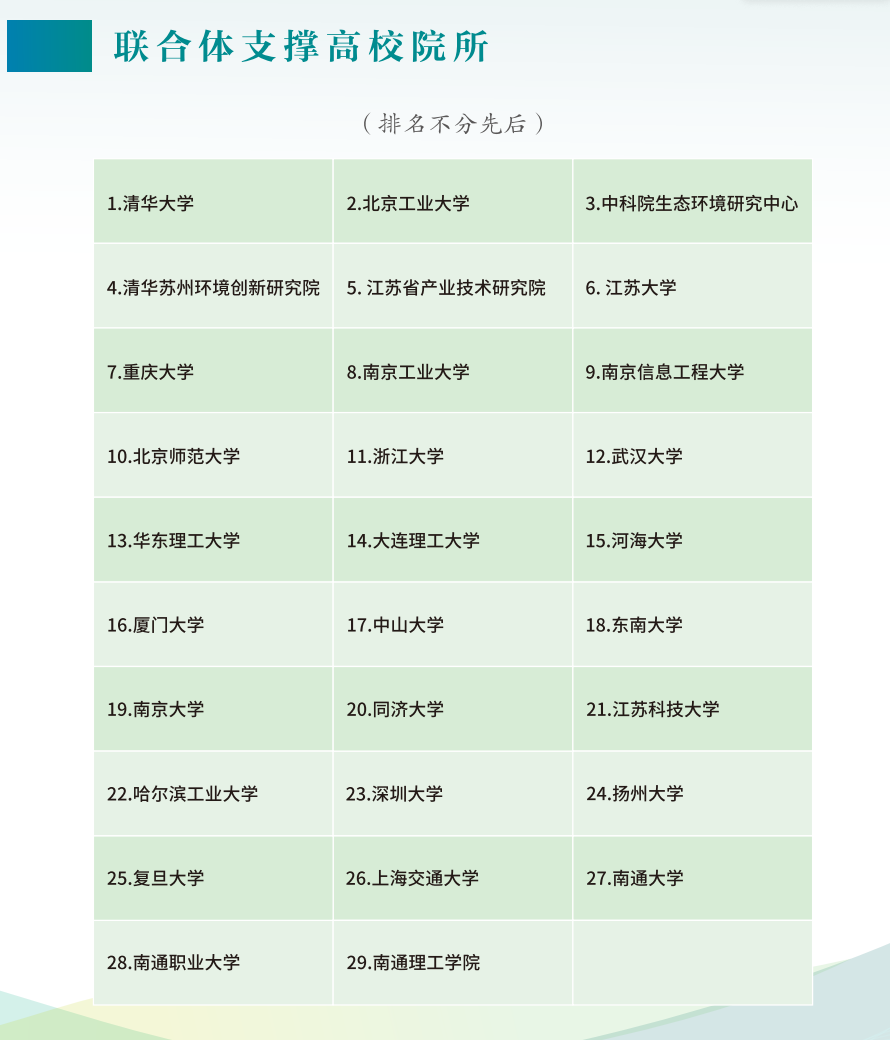 联合体支撑高校院所

（排名不分先后）

| | | |
|---|---|---|
| 1.清华大学 | 2.北京工业大学 | 3.中科院生态环境研究中心 |
| 4.清华苏州环境创新研究院 | 5. 江苏省产业技术研究院 | 6. 江苏大学 |
| 7.重庆大学 | 8.南京工业大学 | 9.南京信息工程大学 |
| 10.北京师范大学 | 11.浙江大学 | 12.武汉大学 |
| 13.华东理工大学 | 14.大连理工大学 | 15.河海大学 |
| 16.厦门大学 | 17.中山大学 | 18.东南大学 |
| 19.南京大学 | 20.同济大学 | 21.江苏科技大学 |
| 22.哈尔滨工业大学 | 23.深圳大学 | 24.扬州大学 |
| 25.复旦大学 | 26.上海交通大学 | 27.南通大学 |
| 28.南通职业大学 | 29.南通理工学院 | |